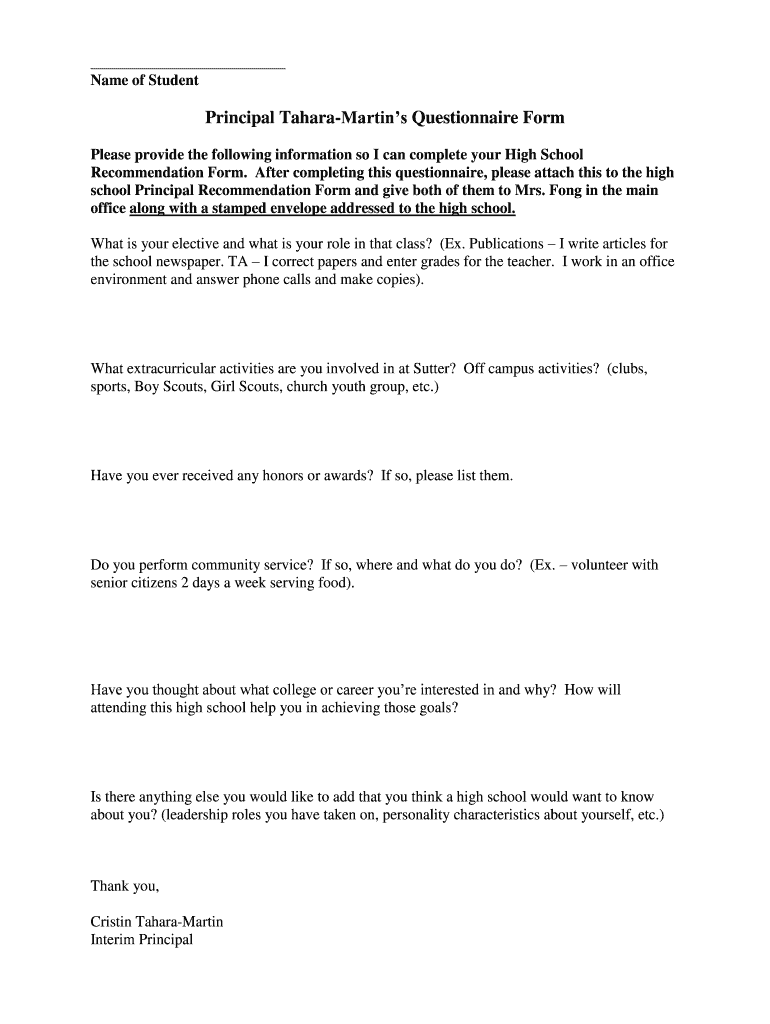 Name of Student

Principal Tahara-Martin's Questionnaire Form

Please provide the following information so I can complete your High School Recommendation Form. After completing this questionnaire, please attach this to the high school Principal Recommendation Form and give both of them to Mrs. Fong in the main office along with a stamped envelope addressed to the high school.

What is your elective and what is your role in that class? (Ex. Publications – I write articles for the school newspaper. TA – I correct papers and enter grades for the teacher. I work in an office environment and answer phone calls and make copies).

What extracurricular activities are you involved in at Sutter? Off campus activities? (clubs, sports, Boy Scouts, Girl Scouts, church youth group, etc.)

Have you ever received any honors or awards? If so, please list them.

Do you perform community service? If so, where and what do you do? (Ex. – volunteer with senior citizens 2 days a week serving food).

Have you thought about what college or career you're interested in and why? How will attending this high school help you in achieving those goals?

Is there anything else you would like to add that you think a high school would want to know about you? (leadership roles you have taken on, personality characteristics about yourself, etc.)

Thank you,

Cristin Tahara-Martin
Interim Principal